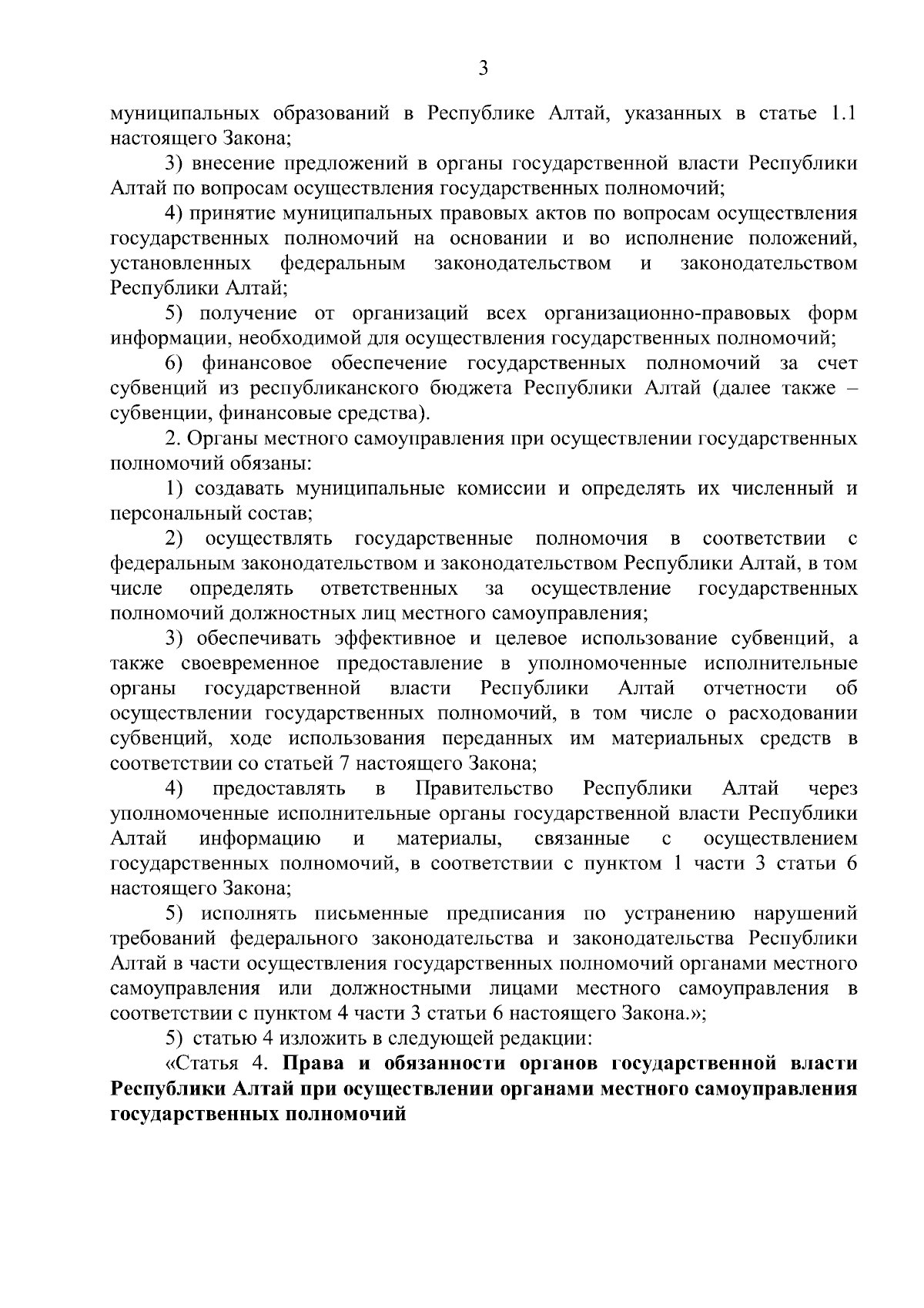 3

муниципальных образований в Республике Алтай, указанных в статье 1.1 настоящего Закона;

3) внесение предложений в органы государственной власти Республики Алтай по вопросам осуществления государственных полномочий;

4) принятие муниципальных правовых актов по вопросам осуществления государственных полномочий на основании и во исполнение положений, установленных федеральным законодательством и законодательством Республики Алтай;

5) получение от организаций всех организационно-правовых форм информации, необходимой для осуществления государственных полномочий;

6) финансовое обеспечение государственных полномочий за счет субвенций из республиканского бюджета Республики Алтай (далее также – субвенции, финансовые средства).

2. Органы местного самоуправления при осуществлении государственных полномочий обязаны:

1) создавать муниципальные комиссии и определять их численный и персональный состав;

2) осуществлять государственные полномочия в соответствии с федеральным законодательством и законодательством Республики Алтай, в том числе определять ответственных за осуществление государственных полномочий должностных лиц местного самоуправления;

3) обеспечивать эффективное и целевое использование субвенций, а также своевременное предоставление в уполномоченные исполнительные органы государственной власти Республики Алтай отчетности об осуществлении государственных полномочий, в том числе о расходовании субвенций, ходе использования переданных им материальных средств в соответствии со статьей 7 настоящего Закона;

4) предоставлять в Правительство Республики Алтай через уполномоченные исполнительные органы государственной власти Республики Алтай информацию и материалы, связанные с осуществлением государственных полномочий, в соответствии с пунктом 1 части 3 статьи 6 настоящего Закона;

5) исполнять письменные предписания по устранению нарушений требований федерального законодательства и законодательства Республики Алтай в части осуществления государственных полномочий органами местного самоуправления или должностными лицами местного самоуправления в соответствии с пунктом 4 части 3 статьи 6 настоящего Закона.»;

5) статью 4 изложить в следующей редакции:

«Статья 4. Права и обязанности органов государственной власти Республики Алтай при осуществлении органами местного самоуправления государственных полномочий